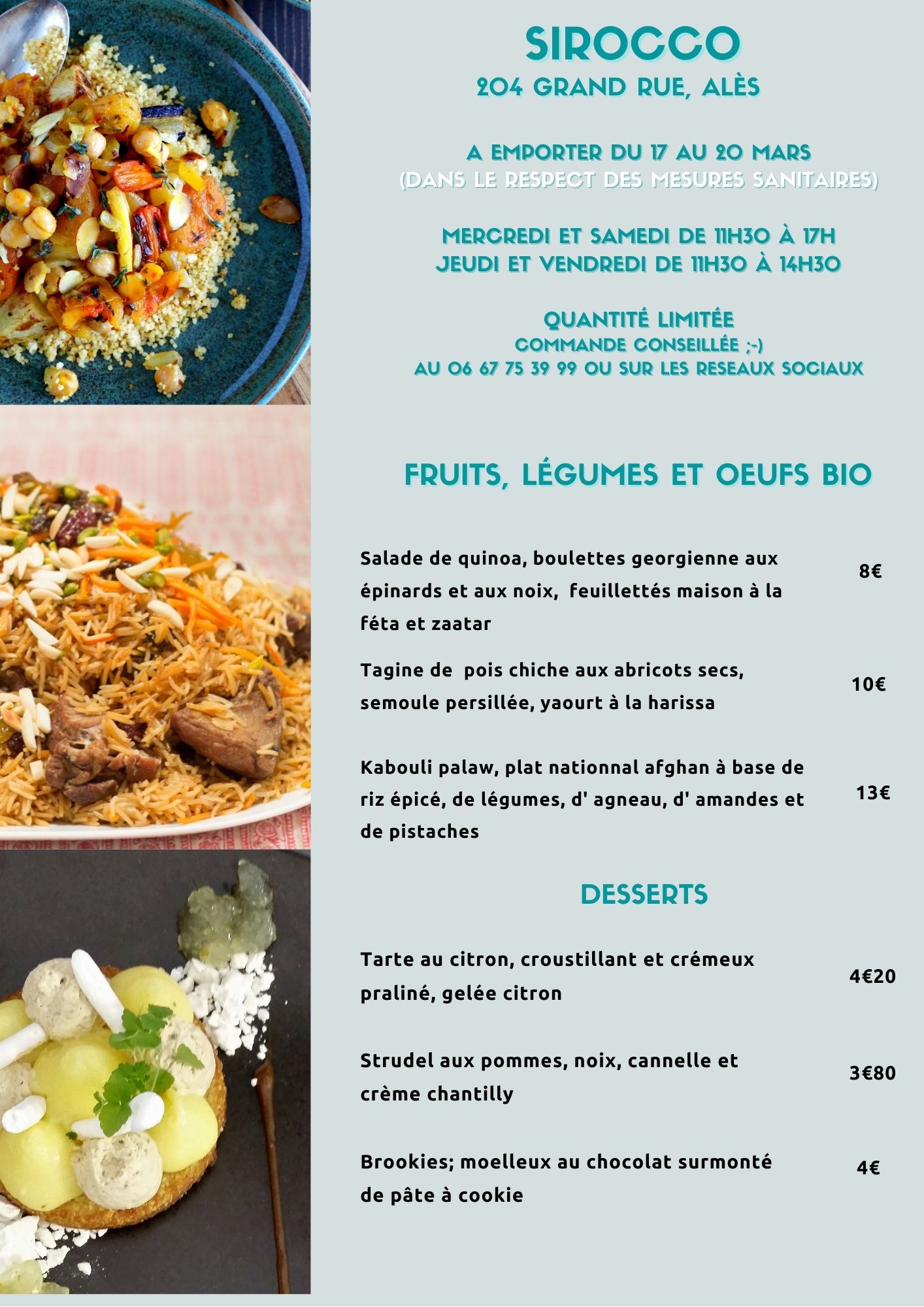 SIROCCO
204 GRAND RUE, ALÈS

A EMPORTER DU 17 AU 20 MARS
(DANS LE RESPECT DES MESURES SANITAIRES)

MERCREDI ET SAMEDI DE 11H30 À 17H
JEUDI ET VENDREDI DE 11H30 À 14H30

QUANTITÉ LIMITÉE
COMMANDE CONSEILLÉE ;-)
AU 06 67 75 39 99 OU SUR LES RESEAUX SOCIAUX

FRUITS, LÉGUMES ET OEUFS BIO

Salade de quinoa, boulettes georgienne aux épinards et aux noix, feuilletés maison à la féta et zaatar 8€

Tagine de pois chiche aux abricots secs, semoule persillée, yaourt à la harissa 10€

Kabouli palaw, plat nationnal afghan à base de riz épicé, de légumes, d' agneau, d' amandes et de pistaches 13€

DESSERTS

Tarte au citron, croustillant et crémeux praliné, gelée citron 4€20

Strudel aux pommes, noix, cannelle et crème chantilly 3€80

Brookies; moelleux au chocolat surmonté de pâte à cookie 4€